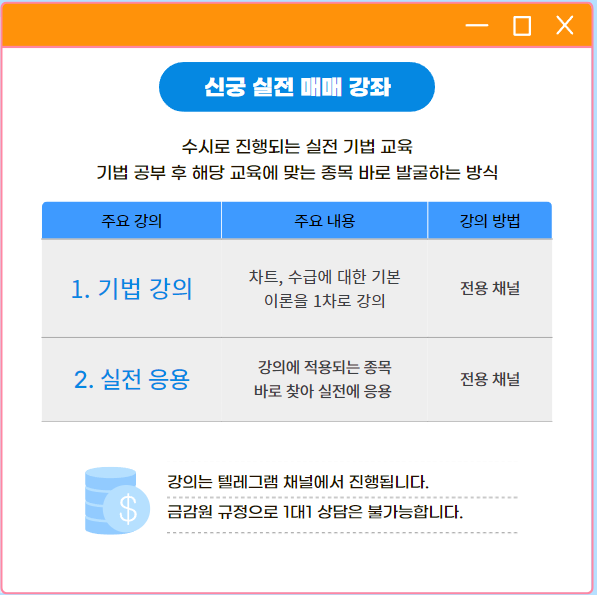 신궁 실전 매매 강좌

수시로 진행되는 실전 기법 교육
기법 공부 후 해당 교육에 맞는 종목 바로 발굴하는 방식

| 주요 강의 | 주요 내용 | 강의 방법 |
|---|---|---|
| 1. 기법 강의 | 차트, 수급에 대한 기본 이론을 1차로 강의 | 전용 채널 |
| 2. 실전 응용 | 강의에 적용되는 종목 바로 찾아 실전에 응용 | 전용 채널 |

$

강의는 텔레그램 채널에서 진행됩니다.
금감원 규정으로 1대1 상담은 불가능합니다.